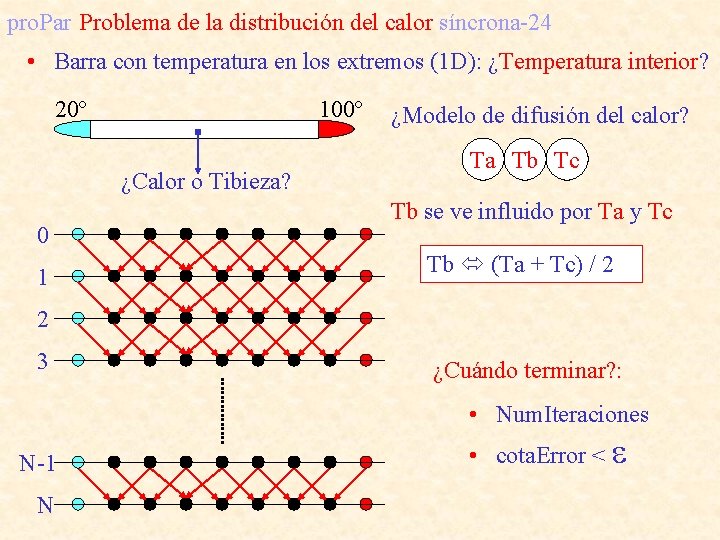 proPar Problema de la distribución del calor síncrona-24

• Barra con temperatura en los extremos (1D): ¿Temperatura interior?

20°

100°

¿Calor o Tibieza?

¿Modelo de difusión del calor?

Ta Tb Tc

Tb se ve influido por Ta y Tc

Tb ⇔ (Ta + Tc) / 2

0
1
2
3
N-1
N

¿Cuándo terminar?:

• NumIteraciones

• cotaError < $\varepsilon$